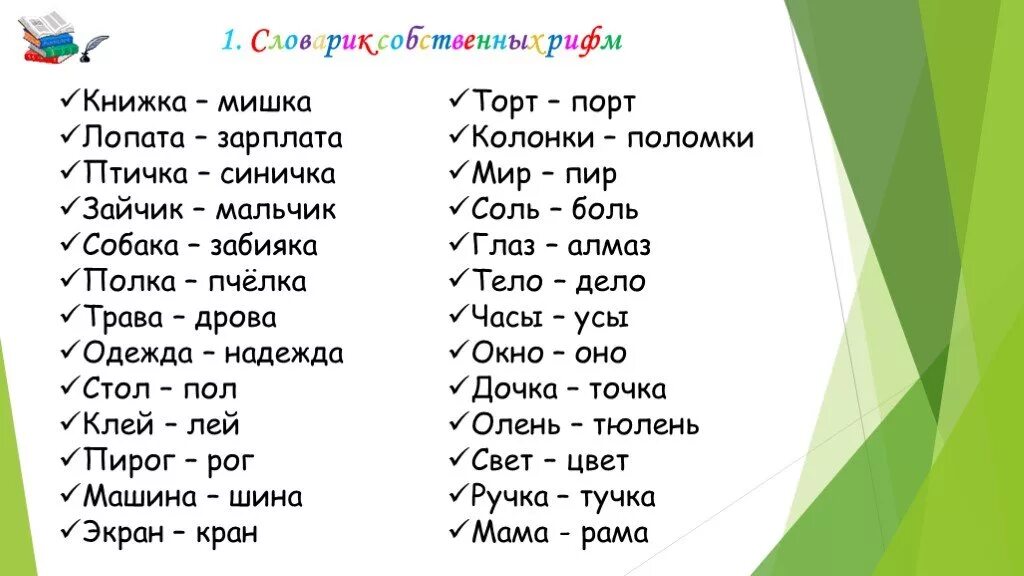 1. Словарик собственных рифм

✓Книжка – мишка
✓Лопата – зарплата
✓Птичка – синичка
✓Зайчик – мальчик
✓Собака – забияка
✓Полка – пчёлка
✓Трава – дрова
✓Одежда – надежда
✓Стол – пол
✓Клей – лей
✓Пирог – рог
✓Машина – шина
✓Экран – кран

✓Торт – порт
✓Колонки – поломки
✓Мир – пир
✓Соль – боль
✓Глаз – алмаз
✓Тело – дело
✓Часы – усы
✓Окно – оно
✓Дочка – точка
✓Олень – тюлень
✓Свет – цвет
✓Ручка – тучка
✓Мама - рама